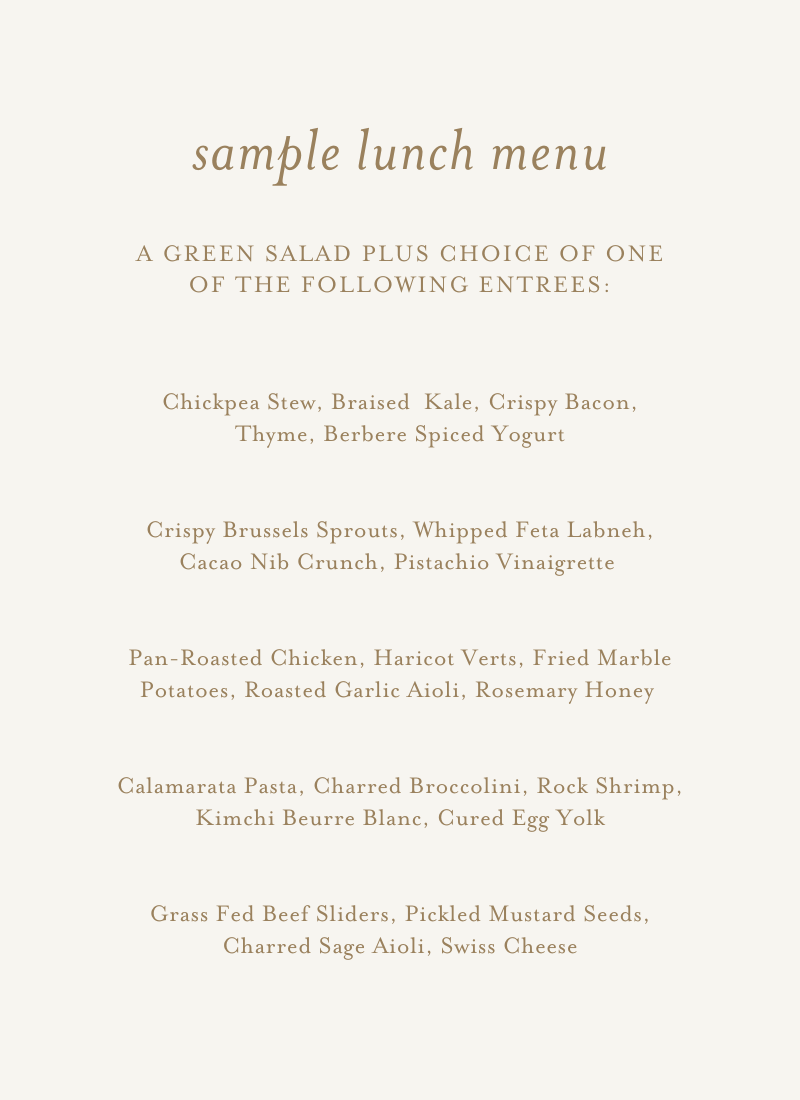 sample lunch menu

A GREEN SALAD PLUS CHOICE OF ONE OF THE FOLLOWING ENTREES:

Chickpea Stew, Braised Kale, Crispy Bacon, Thyme, Berbere Spiced Yogurt

Crispy Brussels Sprouts, Whipped Feta Labneh, Cacao Nib Crunch, Pistachio Vinaigrette

Pan-Roasted Chicken, Haricot Verts, Fried Marble Potatoes, Roasted Garlic Aioli, Rosemary Honey

Calamarata Pasta, Charred Broccolini, Rock Shrimp, Kimchi Beurre Blanc, Cured Egg Yolk

Grass Fed Beef Sliders, Pickled Mustard Seeds, Charred Sage Aioli, Swiss Cheese